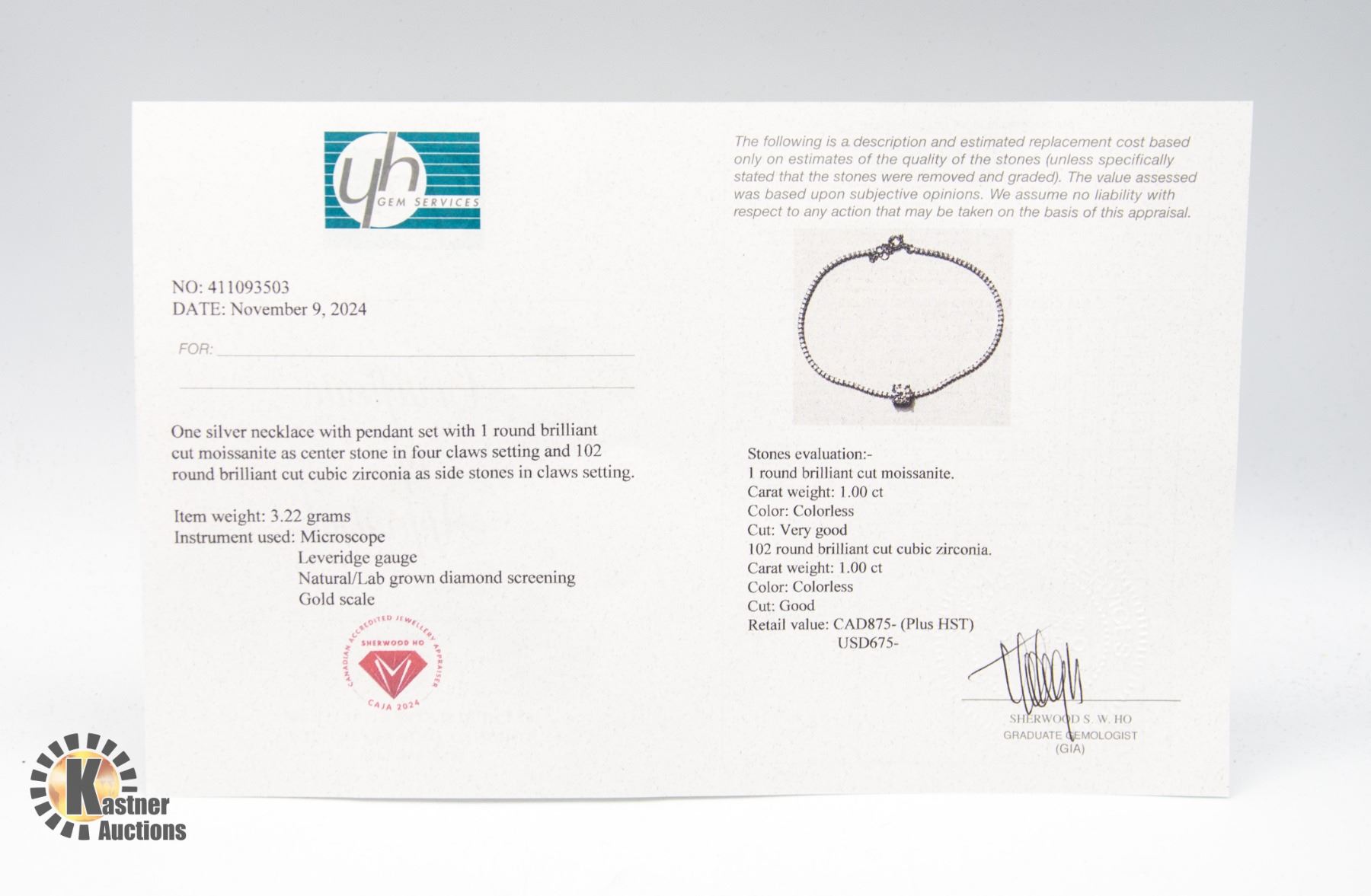 yh
GEM SERVICES

NO: 411093503
DATE: November 9, 2024

FOR: ____

____

One silver necklace with pendant set with 1 round brilliant cut moissanite as center stone in four claws setting and 102 round brilliant cut cubic zirconia as side stones in claws setting.

Item weight: 3.22 grams
Instrument used: Microscope
Leveridge gauge
Natural/Lab grown diamond screening
Gold scale

CANADIAN ACCREDITED JEWELLERY APPRAISER
SHERWOOD HO
CAJA 2024

The following is a description and estimated replacement cost based only on estimates of the quality of the stones (unless specifically stated that the stones were removed and graded). The value assessed was based upon subjective opinions. We assume no liability with respect to any action that may be taken on the basis of this appraisal.

Stones evaluation:-
1 round brilliant cut moissanite.
Carat weight: 1.00 ct
Color: Colorless
Cut: Very good
102 round brilliant cut cubic zirconia.
Carat weight: 1.00 ct
Color: Colorless
Cut: Good
Retail value: CAD875- (Plus HST)
USD675-

SHERWOOD S. W. HO
GRADUATE GEMOLOGIST
(GIA)

Kastner
Auctions